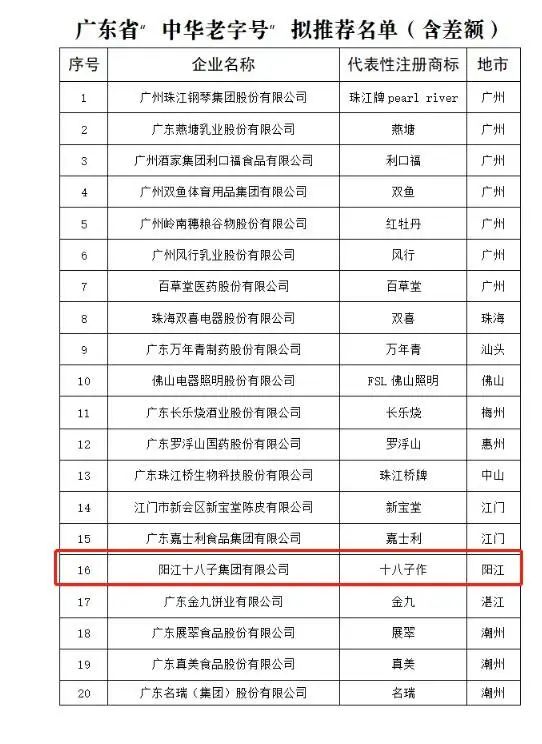 广东省"中华老字号"拟推荐名单（含差额）

| 序号 | 企业名称 | 代表性注册商标 | 地市 |
|---|---|---|---|
| 1 | 广州珠江钢琴集团股份有限公司 | 珠江牌 pearl river | 广州 |
| 2 | 广东燕塘乳业股份有限公司 | 燕塘 | 广州 |
| 3 | 广州酒家集团利口福食品有限公司 | 利口福 | 广州 |
| 4 | 广州双鱼体育用品集团有限公司 | 双鱼 | 广州 |
| 5 | 广州岭南穗粮谷物股份有限公司 | 红牡丹 | 广州 |
| 6 | 广州风行乳业股份有限公司 | 风行 | 广州 |
| 7 | 百草堂医药股份有限公司 | 百草堂 | 广州 |
| 8 | 珠海双喜电器股份有限公司 | 双喜 | 珠海 |
| 9 | 广东万年青制药股份有限公司 | 万年青 | 汕头 |
| 10 | 佛山电器照明股份有限公司 | FSL 佛山照明 | 佛山 |
| 11 | 广东长乐烧酒业股份有限公司 | 长乐烧 | 梅州 |
| 12 | 广东罗浮山国药股份有限公司 | 罗浮山 | 惠州 |
| 13 | 广东珠江桥生物科技股份有限公司 | 珠江桥牌 | 中山 |
| 14 | 江门市新会区新宝堂陈皮有限公司 | 新宝堂 | 江门 |
| 15 | 广东嘉士利食品集团有限公司 | 嘉士利 | 江门 |
| 16 | 阳江十八子集团有限公司 | 十八子作 | 阳江 |
| 17 | 广东金九饼业有限公司 | 金九 | 湛江 |
| 18 | 广东展翠食品股份有限公司 | 展翠 | 潮州 |
| 19 | 广东真美食品股份有限公司 | 真美 | 潮州 |
| 20 | 广东名瑞（集团）股份有限公司 | 名瑞 | 潮州 |